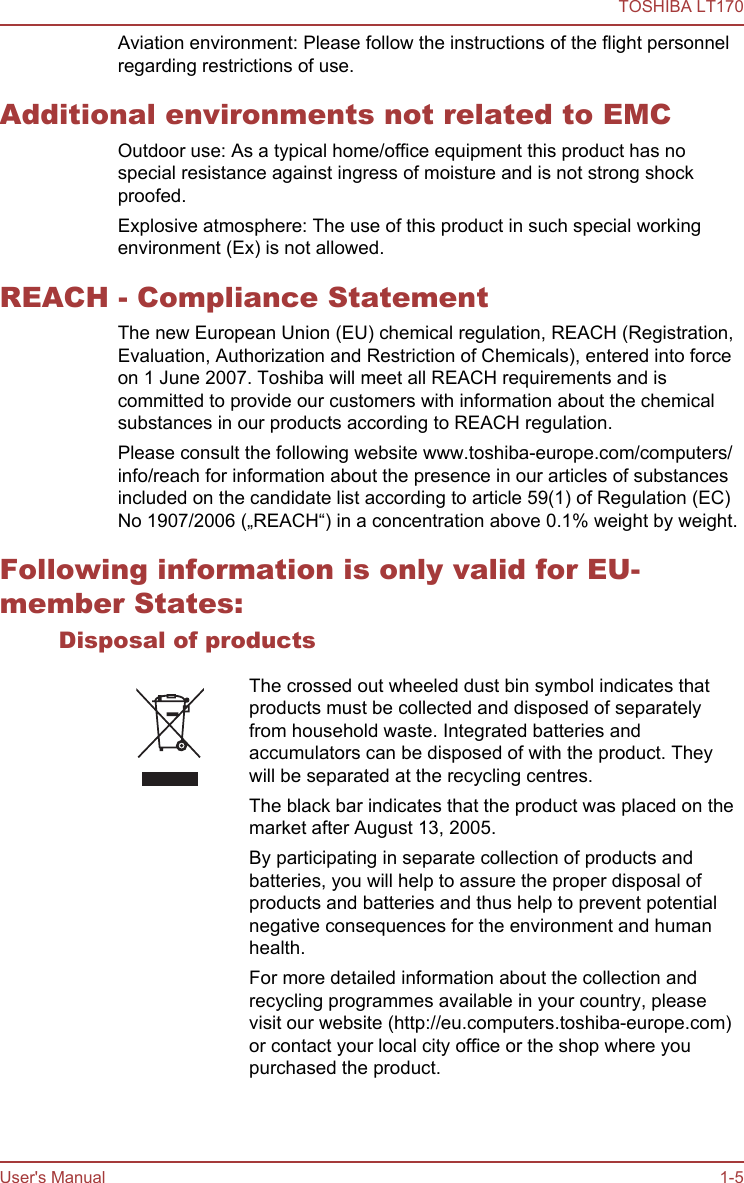 TOSHIBA LT170

Aviation environment: Please follow the instructions of the flight personnel regarding restrictions of use.

Additional environments not related to EMC

Outdoor use: As a typical home/office equipment this product has no special resistance against ingress of moisture and is not strong shock proofed.

Explosive atmosphere: The use of this product in such special working environment (Ex) is not allowed.

REACH - Compliance Statement

The new European Union (EU) chemical regulation, REACH (Registration, Evaluation, Authorization and Restriction of Chemicals), entered into force on 1 June 2007. Toshiba will meet all REACH requirements and is committed to provide our customers with information about the chemical substances in our products according to REACH regulation.

Please consult the following website www.toshiba-europe.com/computers/info/reach for information about the presence in our articles of substances included on the candidate list according to article 59(1) of Regulation (EC) No 1907/2006 („REACH“) in a concentration above 0.1% weight by weight.

Following information is only valid for EU-member States:

Disposal of products

The crossed out wheeled dust bin symbol indicates that products must be collected and disposed of separately from household waste. Integrated batteries and accumulators can be disposed of with the product. They will be separated at the recycling centres.

The black bar indicates that the product was placed on the market after August 13, 2005.

By participating in separate collection of products and batteries, you will help to assure the proper disposal of products and batteries and thus help to prevent potential negative consequences for the environment and human health.

For more detailed information about the collection and recycling programmes available in your country, please visit our website (http://eu.computers.toshiba-europe.com) or contact your local city office or the shop where you purchased the product.

User's Manual 1-5